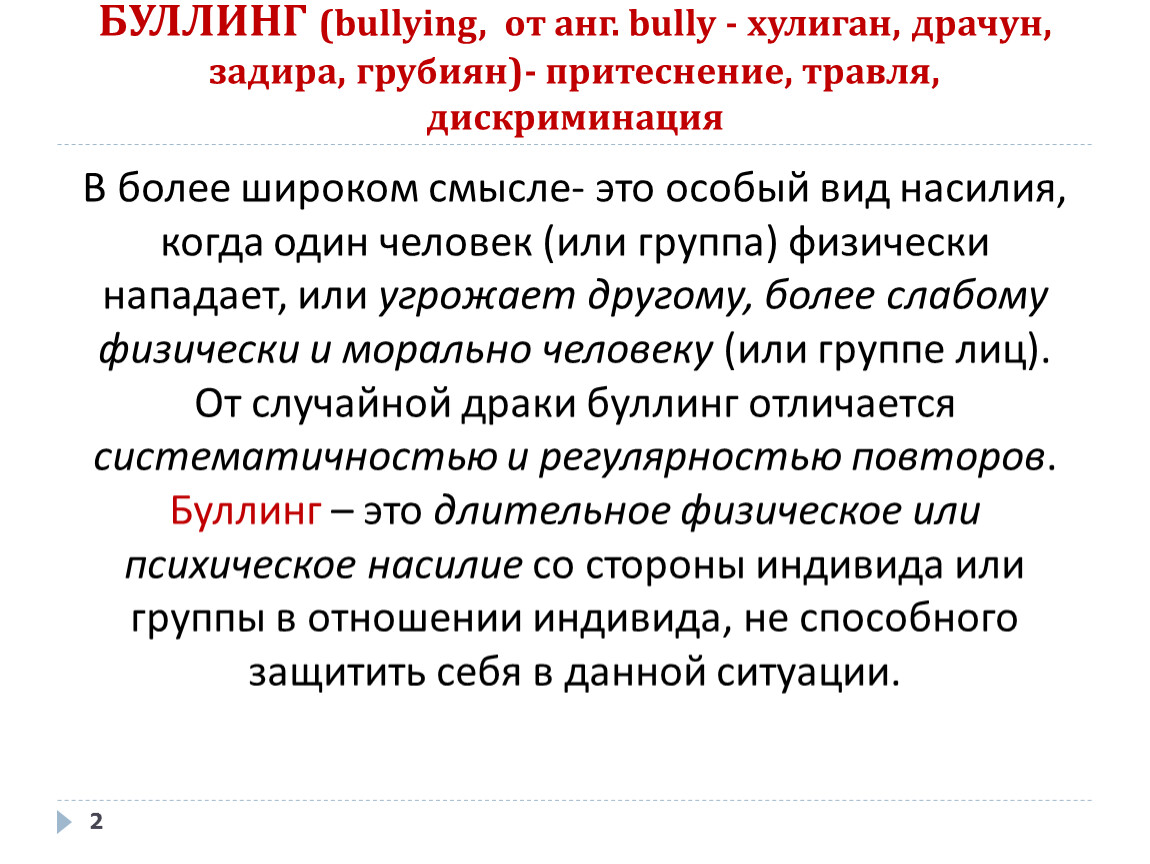 БУЛЛИНГ (bullying, от анг. bully - хулиган, драчун, задира, грубиян)- притеснение, травля, дискриминация

В более широком смысле- это особый вид насилия, когда один человек (или группа) физически нападает, или угрожает другому, более слабому физически и морально человеку (или группе лиц). От случайной драки буллинг отличается систематичностью и регулярностью повторов. Буллинг – это длительное физическое или психическое насилие со стороны индивида или группы в отношении индивида, не способного защитить себя в данной ситуации.

2